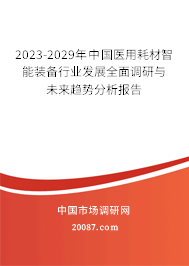 2023-2029年中国医用耗材智能装备行业发展全面调研与未来趋势分析报告

中国市场调研网

20087.com